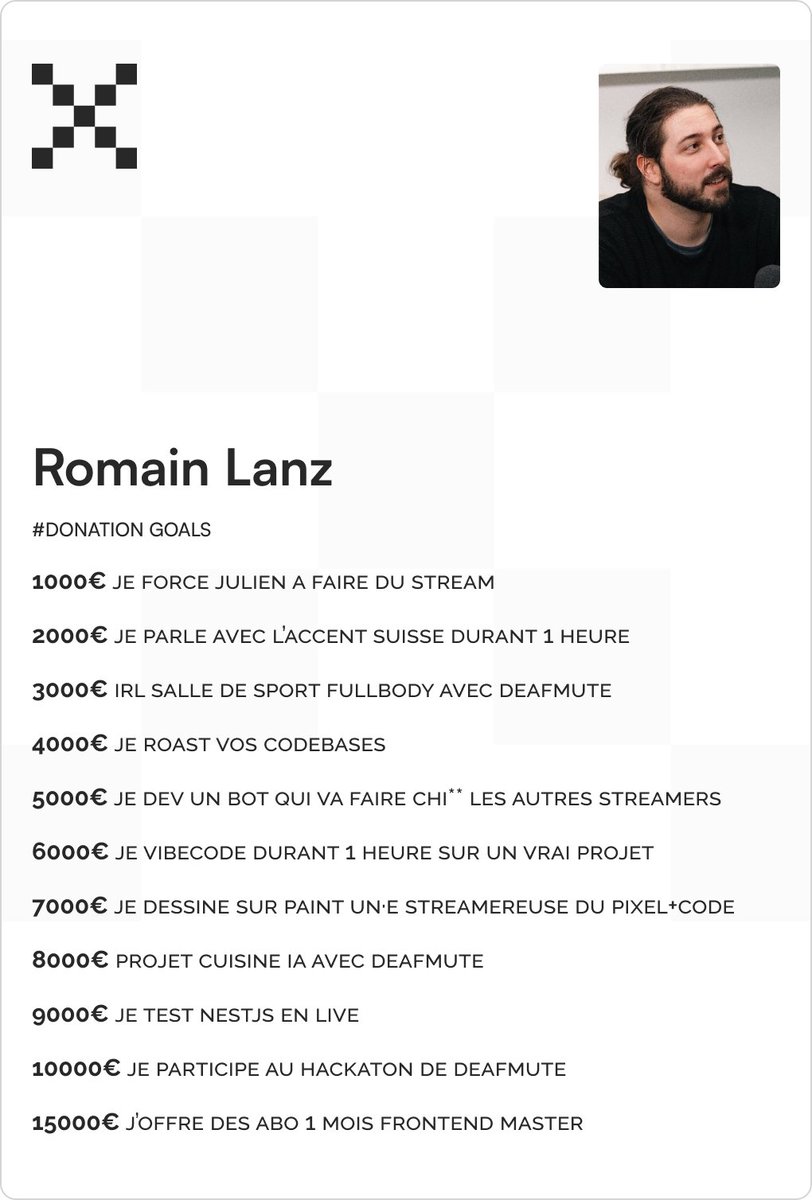 Romain Lanz

#DONATION GOALS

1000€ JE FORCE JULIEN A FAIRE DU STREAM

2000€ JE PARLE AVEC L'ACCENT SUISSE DURANT 1 HEURE

3000€ IRL SALLE DE SPORT FULLBODY AVEC DEAFMUTE

4000€ JE ROAST VOS CODEBASES

5000€ JE DEV UN BOT QUI VA FAIRE CHI** LES AUTRES STREAMERS

6000€ JE VIBECODE DURANT 1 HEURE SUR UN VRAI PROJET

7000€ JE DESSINE SUR PAINT UN·E STREAMEREUSE DU PIXEL+CODE

8000€ PROJET CUISINE IA AVEC DEAFMUTE

9000€ JE TEST NESTJS EN LIVE

10000€ JE PARTICIPE AU HACKATON DE DEAFMUTE

15000€ J'OFFRE DES ABO 1 MOIS FRONTEND MASTER